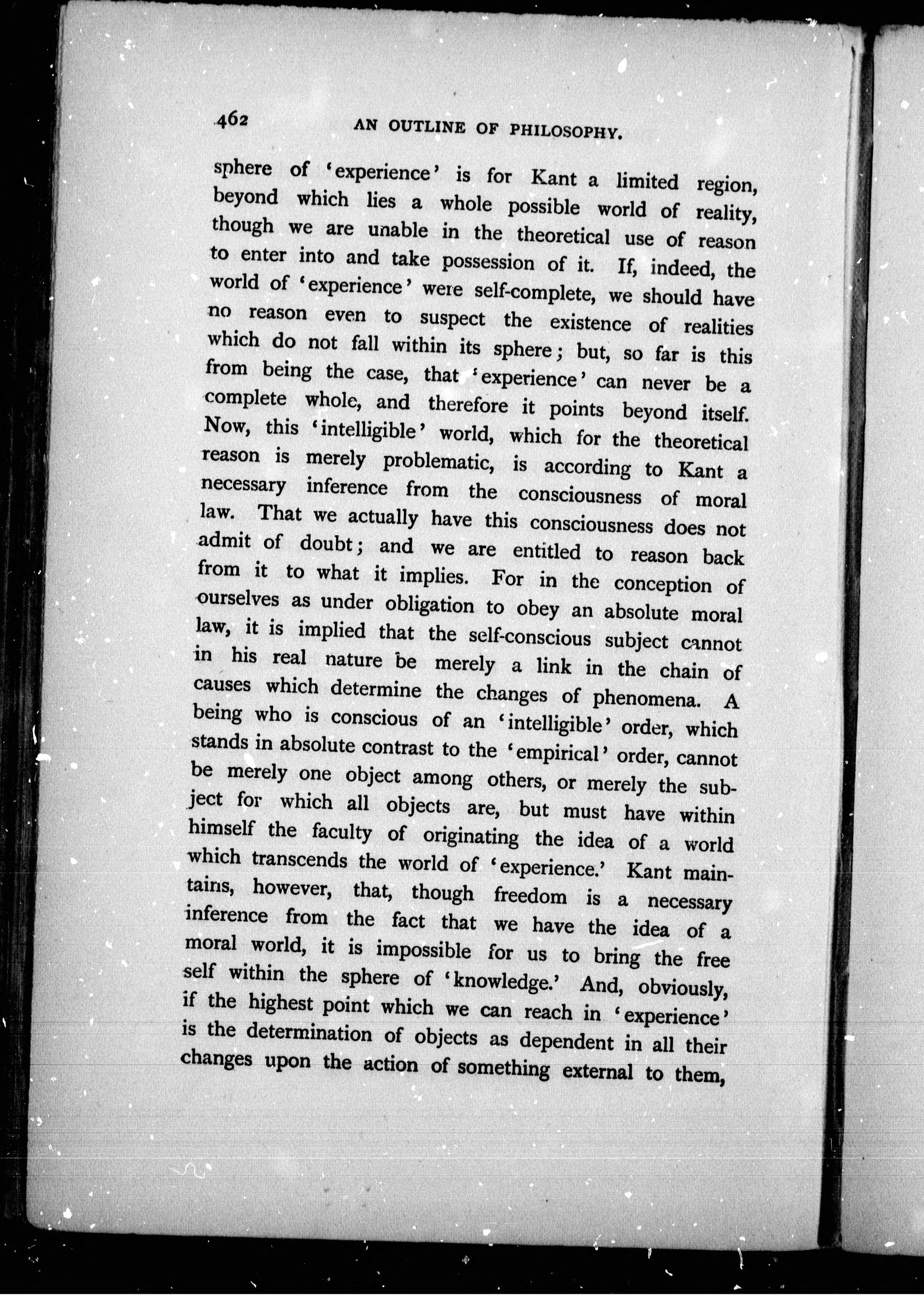 462 AN OUTLINE OF PHILOSOPHY.

sphere of 'experience' is for Kant a limited region, beyond which lies a whole possible world of reality, though we are unable in the theoretical use of reason to enter into and take possession of it. If, indeed, the world of 'experience' were self-complete, we should have no reason even to suspect the existence of realities which do not fall within its sphere; but, so far is this from being the case, that 'experience' can never be a complete whole, and therefore it points beyond itself. Now, this 'intelligible' world, which for the theoretical reason is merely problematic, is according to Kant a necessary inference from the consciousness of moral law. That we actually have this consciousness does not admit of doubt; and we are entitled to reason back from it to what it implies. For in the conception of ourselves as under obligation to obey an absolute moral law, it is implied that the self-conscious subject cannot in his real nature be merely a link in the chain of causes which determine the changes of phenomena. A being who is conscious of an 'intelligible' order, which stands in absolute contrast to the 'empirical' order, cannot be merely one object among others, or merely the subject for which all objects are, but must have within himself the faculty of originating the idea of a world which transcends the world of 'experience.' Kant maintains, however, that, though freedom is a necessary inference from the fact that we have the idea of a moral world, it is impossible for us to bring the free self within the sphere of 'knowledge.' And, obviously, if the highest point which we can reach in 'experience' is the determination of objects as dependent in all their changes upon the action of something external to them,